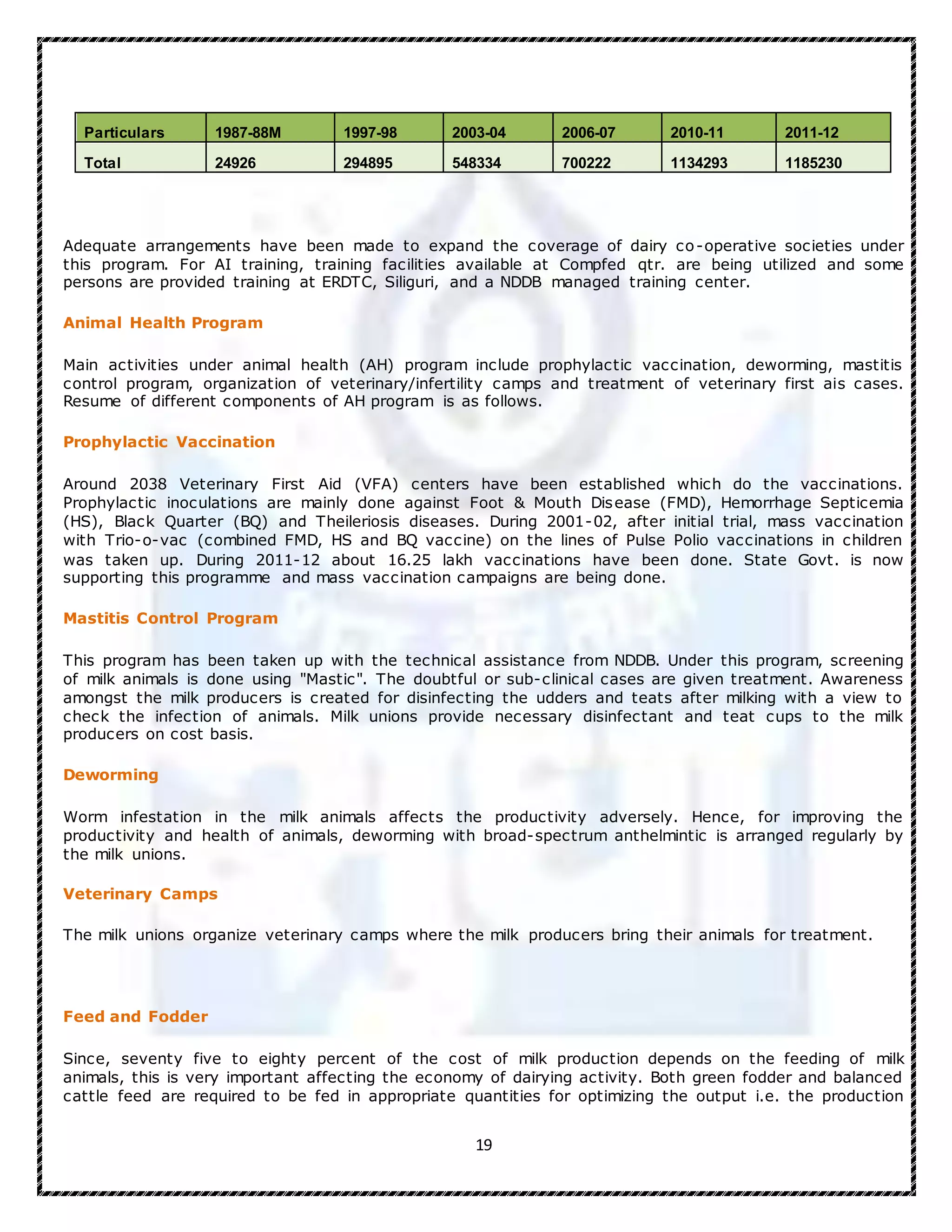 | Particulars | 1987-88M | 1997-98 | 2003-04 | 2006-07 | 2010-11 | 2011-12 |
|---|---|---|---|---|---|---|
| Total | 24926 | 294895 | 548334 | 700222 | 1134293 | 1185230 |

Adequate arrangements have been made to expand the coverage of dairy co-operative societies under this program. For AI training, training facilities available at Compfed qtr. are being utilized and some persons are provided training at ERDTC, Siliguri, and a NDDB managed training center.

Animal Health Program

Main activities under animal health (AH) program include prophylactic vaccination, deworming, mastitis control program, organization of veterinary/infertility camps and treatment of veterinary first ais cases. Resume of different components of AH program is as follows.

Prophylactic Vaccination

Around 2038 Veterinary First Aid (VFA) centers have been established which do the vaccinations. Prophylactic inoculations are mainly done against Foot & Mouth Disease (FMD), Hemorrhage Septicemia (HS), Black Quarter (BQ) and Theileriosis diseases. During 2001-02, after initial trial, mass vaccination with Trio-o-vac (combined FMD, HS and BQ vaccine) on the lines of Pulse Polio vaccinations in children was taken up. During 2011-12 about 16.25 lakh vaccinations have been done. State Govt. is now supporting this programme and mass vaccination campaigns are being done.

Mastitis Control Program

This program has been taken up with the technical assistance from NDDB. Under this program, screening of milk animals is done using "Mastic". The doubtful or sub-clinical cases are given treatment. Awareness amongst the milk producers is created for disinfecting the udders and teats after milking with a view to check the infection of animals. Milk unions provide necessary disinfectant and teat cups to the milk producers on cost basis.

Deworming

Worm infestation in the milk animals affects the productivity adversely. Hence, for improving the productivity and health of animals, deworming with broad-spectrum anthelmintic is arranged regularly by the milk unions.

Veterinary Camps

The milk unions organize veterinary camps where the milk producers bring their animals for treatment.

Feed and Fodder

Since, seventy five to eighty percent of the cost of milk production depends on the feeding of milk animals, this is very important affecting the economy of dairying activity. Both green fodder and balanced cattle feed are required to be fed in appropriate quantities for optimizing the output i.e. the production

19